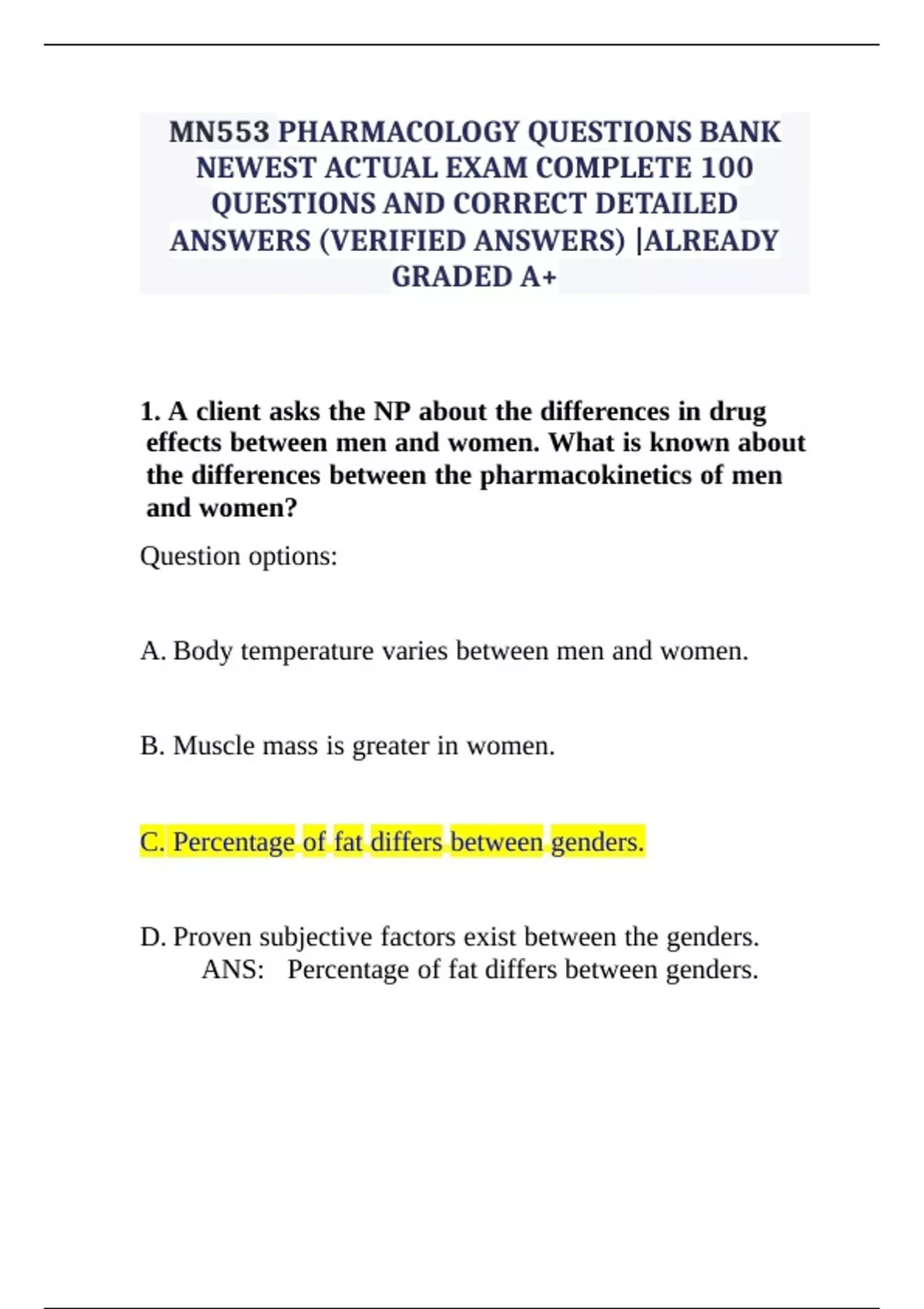 MN553 PHARMACOLOGY QUESTIONS BANK NEWEST ACTUAL EXAM COMPLETE 100 QUESTIONS AND CORRECT DETAILED ANSWERS (VERIFIED ANSWERS) |ALREADY GRADED A+

1. A client asks the NP about the differences in drug effects between men and women. What is known about the differences between the pharmacokinetics of men and women?

Question options:

A. Body temperature varies between men and women.

B. Muscle mass is greater in women.

C. Percentage of fat differs between genders.

D. Proven subjective factors exist between the genders.
ANS: Percentage of fat differs between genders.